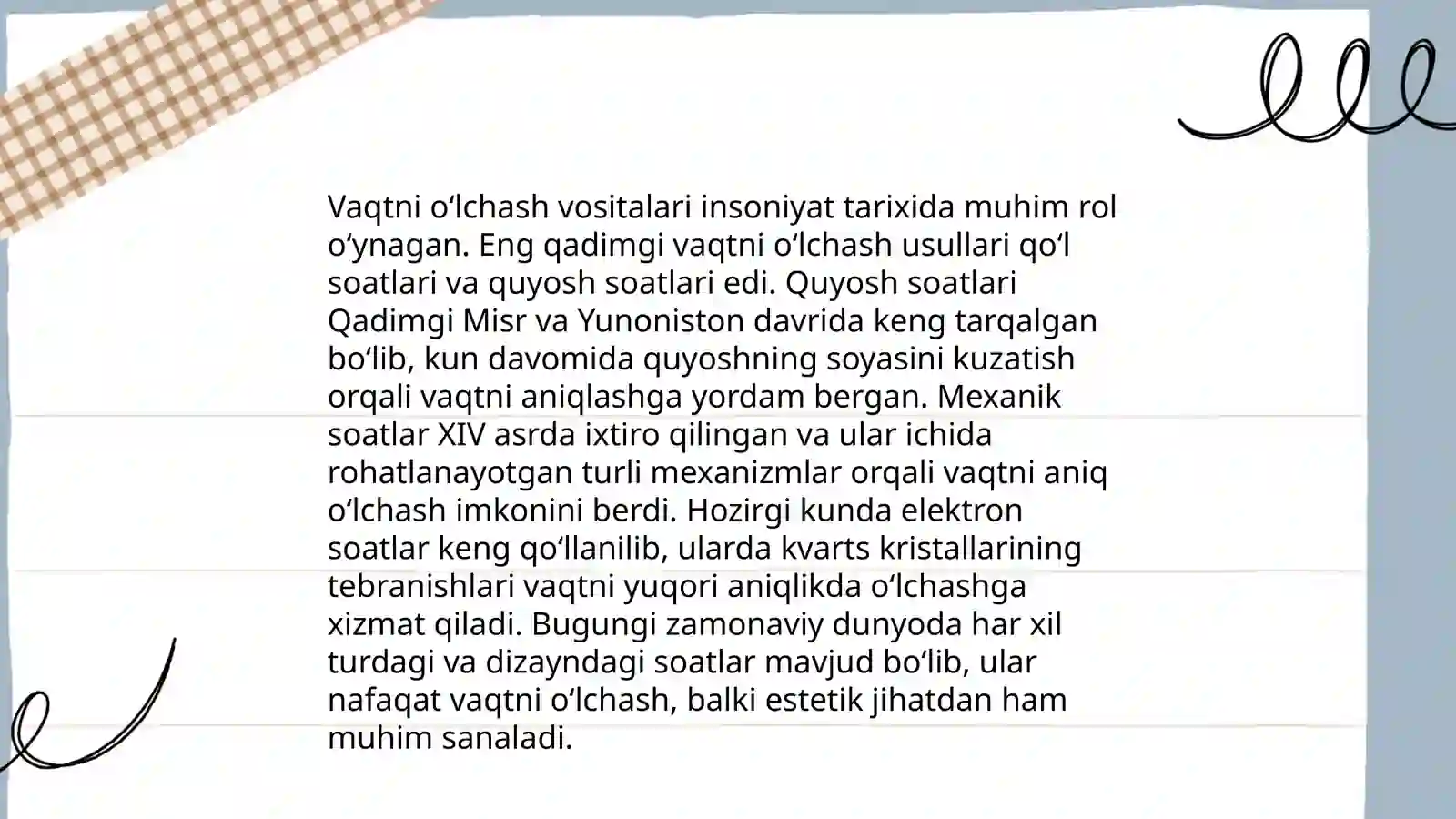 Vaqtni oʻlchash vositalari insoniyat tarixida muhim rol oʻynagan. Eng qadimgi vaqtni oʻlchash usullari qoʻl soatlari va quyosh soatlari edi. Quyosh soatlari Qadimgi Misr va Yunoniston davrida keng tarqalgan boʻlib, kun davomida quyoshning soyasini kuzatish orqali vaqtni aniqlashga yordam bergan. Mexanik soatlar XIV asrda ixtiro qilingan va ular ichida rohatlanayotgan turli mexanizmlar orqali vaqtni aniq oʻlchash imkonini berdi. Hozirgi kunda elektron soatlar keng qoʻllanilib, ularda kvarts kristallarining tebranishlari vaqtni yuqori aniqlikda oʻlchashga xizmat qiladi. Bugungi zamonaviy dunyoda har xil turdagi va dizayndagi soatlar mavjud boʻlib, ular nafaqat vaqtni oʻlchash, balki estetik jihatdan ham muhim sanaladi.